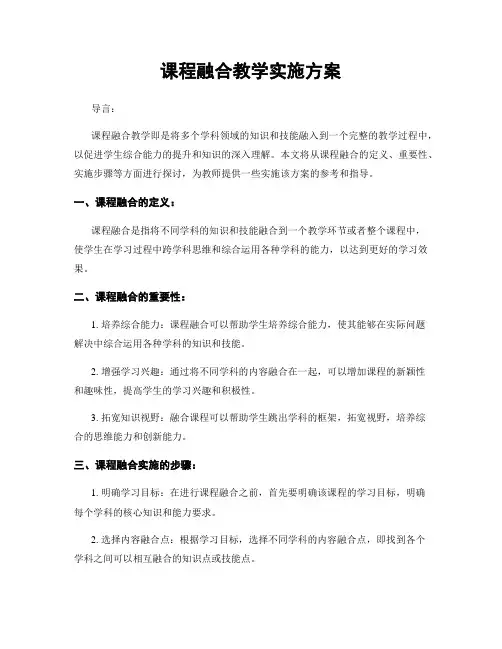 课程融合教学实施方案

导言：

课程融合教学即是将多个学科领域的知识和技能融入到一个完整的教学过程中，以促进学生综合能力的提升和知识的深入理解。本文将从课程融合的定义、重要性、实施步骤等方面进行探讨，为教师提供一些实施该方案的参考和指导。

一、课程融合的定义：

课程融合是指将不同学科的知识和技能融合到一个教学环节或者整个课程中，使学生在学习过程中跨学科思维和综合运用各种学科的能力，以达到更好的学习效果。

二、课程融合的重要性：

1. 培养综合能力：课程融合可以帮助学生培养综合能力，使其能够在实际问题解决中综合运用各种学科的知识和技能。

2. 增强学习兴趣：通过将不同学科的内容融合在一起，可以增加课程的新颖性和趣味性，提高学生的学习兴趣和积极性。

3. 拓宽知识视野：融合课程可以帮助学生跳出学科的框架，拓宽视野，培养综合的思维能力和创新能力。

三、课程融合实施的步骤：

1. 明确学习目标：在进行课程融合之前，首先要明确该课程的学习目标，明确每个学科的核心知识和能力要求。

2. 选择内容融合点：根据学习目标，选择不同学科的内容融合点，即找到各个学科之间可以相互融合的知识点或技能点。